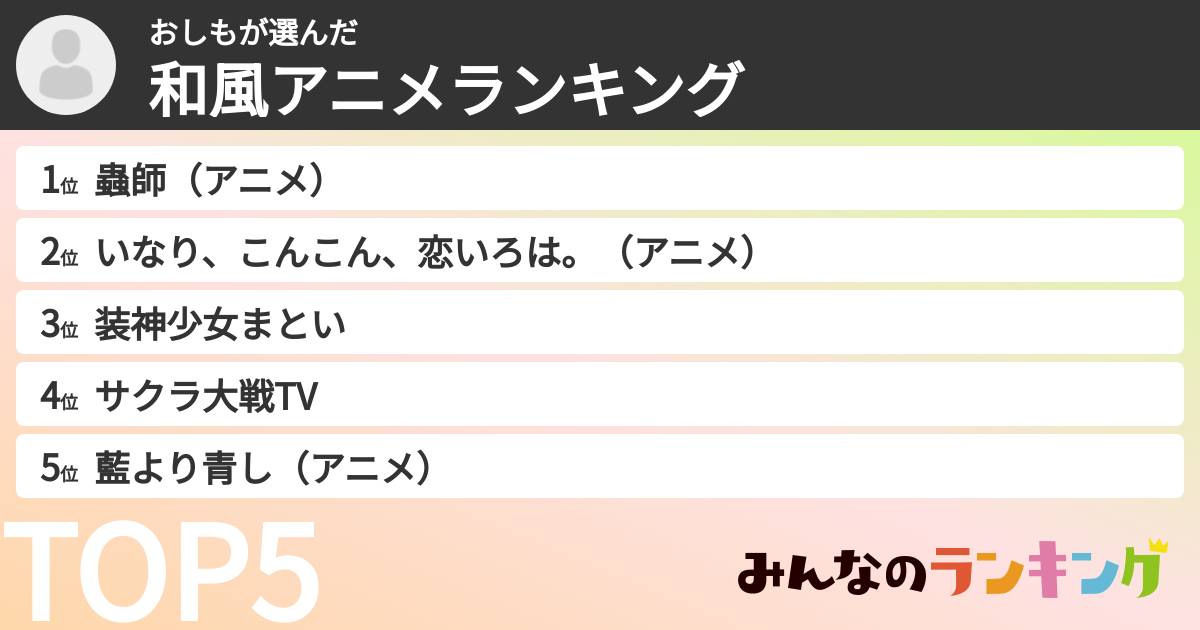 おしもが選んだ
和風アニメランキング

1位 蟲師（アニメ）
2位 いなり、こんこん、恋いろは。（アニメ）
3位 装神少女まとい
4位 サクラ大戦TV
5位 藍より青し（アニメ）

TOP5

みんなのランキング